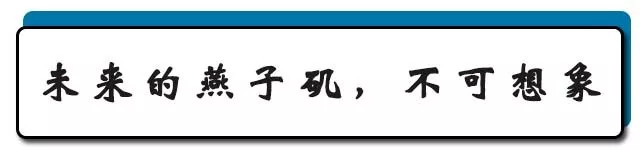 未来的燕子矶，不可想象